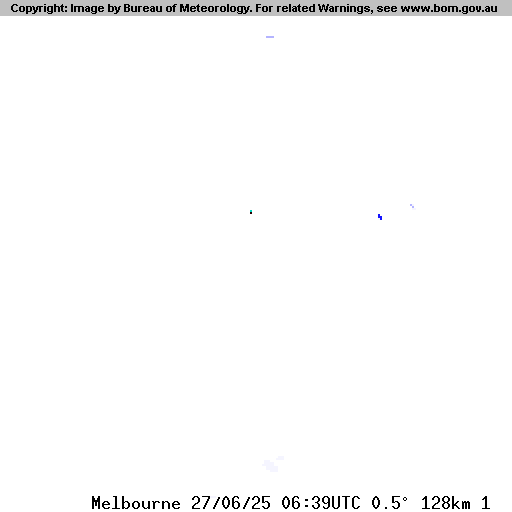 Copyright: Image by Bureau of Meteorology. For related Warnings, see www.bom.gov.au

Melbourne 27/06/25 06:39UTC 0.5° 128km 1